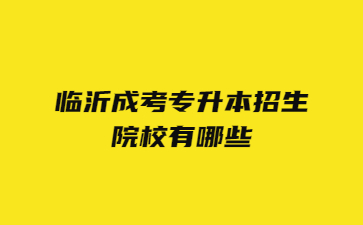 临沂成考专升本招生院校有哪些